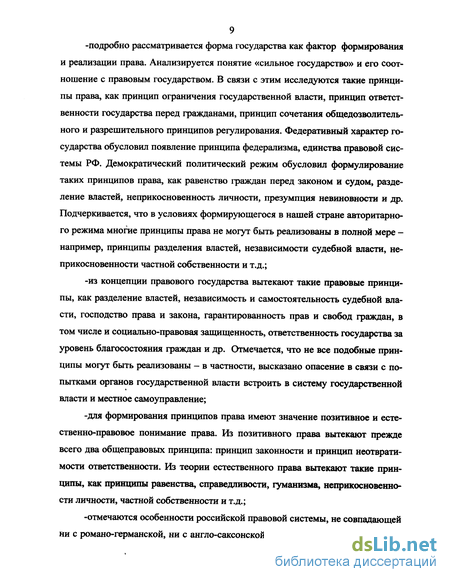 9

-подробно рассматривается форма государства как фактор формирования и реализации права. Анализируется понятие «сильное государство» и его соотношение с правовым государством. В связи с этим исследуются такие принципы права, как принцип ограничения государственной власти, принцип ответственности государства перед гражданами, принцип сочетания общедозволительного и разрешительного принципов регулирования. Федеративный характер государства обусловил появление принципа федерализма, единства правовой системы РФ. Демократический политический режим обусловил формулирование таких принципов права, как равенство граждан перед законом и судом, разделение властей, неприкосновенность личности, презумпция невиновности и др. Подчеркивается, что в условиях формирующегося в нашей стране авторитарного режима многие принципы права не могут быть реализованы в полной мере – например, принципы разделения властей, независимости судебной власти, неприкосновенности частной собственности и т.д.;

-из концепции правового государства вытекают такие правовые принципы, как разделение властей, независимость и самостоятельность судебной власти, господство права и закона, гарантированность прав и свобод граждан, в том числе и социально-правовая защищенность, ответственность государства за уровень благосостояния граждан и др. Отмечается, что не все подобные принципы могут быть реализованы – в частности, высказано опасение в связи с попытками органов государственной власти встроить в систему государственной власти и местное самоуправление;

-для формирования принципов права имеют значение позитивное и естественно-правовое понимание права. Из позитивного права вытекают прежде всего два общеправовых принципа: принцип законности и принцип неотвратимости ответственности. Из теории естественного права вытекают такие принципы, как принципы равенства, справедливости, гуманизма, неприкосновенности личности, частной собственности и т.д.;

-отмечаются особенности российской правовой системы, не совпадающей ни с романо-германской, ни с англо-саксонской

dsLib.net
библиотека диссертаций